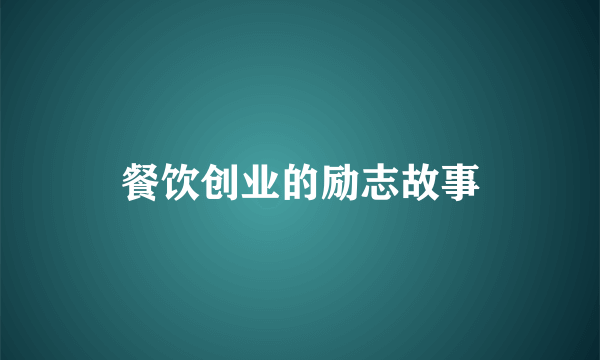 餐饮创业的励志故事